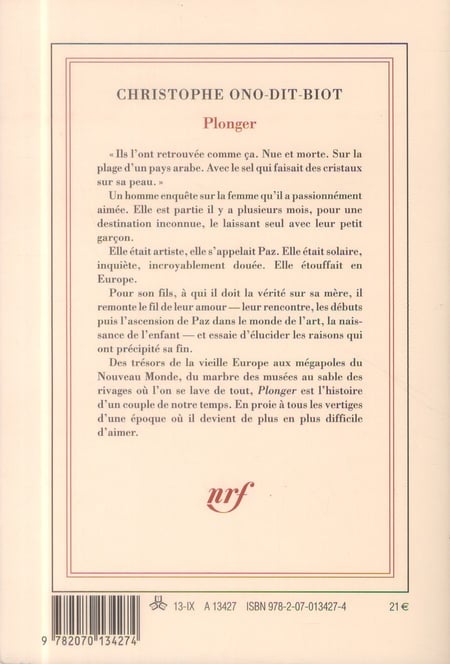 CHRISTOPHE ONO-DIT-BIOT

Plonger

« Ils l'ont retrouvée comme ça. Nue et morte. Sur la plage d'un pays arabe. Avec le sel qui faisait des cristaux sur sa peau. »

Un homme enquête sur la femme qu'il a passionnément aimée. Elle est partie il y a plusieurs mois, pour une destination inconnue, le laissant seul avec leur petit garçon.

Elle était artiste, elle s'appelait Paz. Elle était solaire, inquiète, incroyablement douée. Elle étouffait en Europe.

Pour son fils, à qui il doit la vérité sur sa mère, il remonte le fil de leur amour — leur rencontre, les débuts puis l'ascension de Paz dans le monde de l'art, la naissance de l'enfant — et essaie d'élucider les raisons qui ont précipité sa fin.

Des trésors de la vieille Europe aux mégapoles du Nouveau Monde, du marbre des musées au sable des rivages où l'on se lave de tout, Plonger est l'histoire d'un couple de notre temps. En proie à tous les vertiges d'une époque où il devient de plus en plus difficile d'aimer.

nrf

13-IX A 13427 ISBN 978-2-07-013427-4 21 €

9 782070 134274